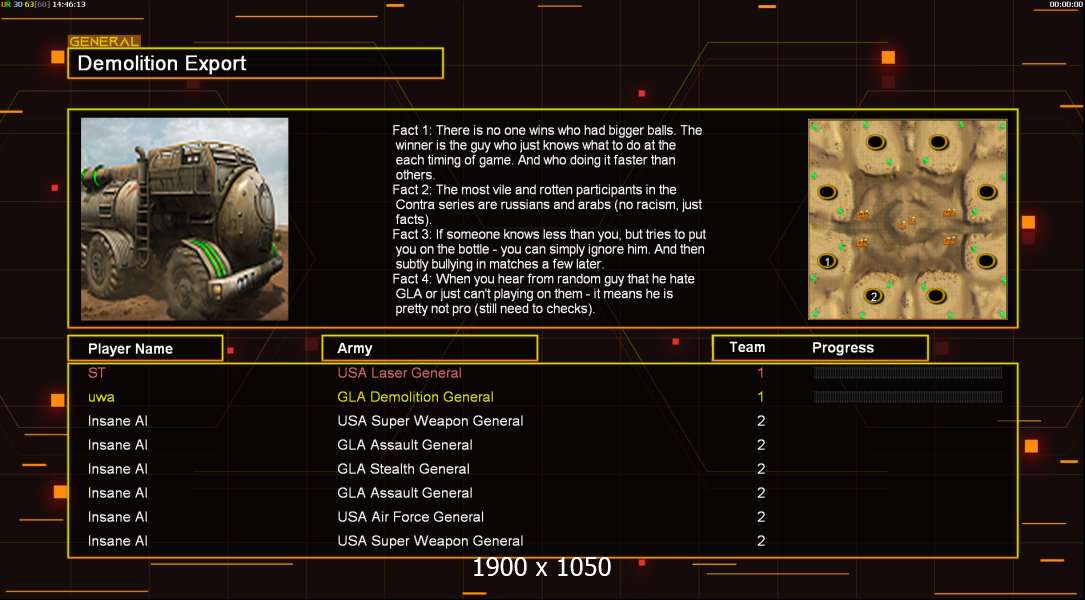 UR 30 63[60] 14:46:13

00:00:00

GENERAL
Demolition Export

Fact 1: There is no one wins who had bigger balls. The winner is the guy who just knows what to do at the each timing of game. And who doing it faster than others.
Fact 2: The most vile and rotten participants in the Contra series are russians and arabs (no racism, just facts).
Fact 3: If someone knows less than you, but tries to put you on the bottle - you can simply ignore him. And then subtly bullying in matches a few later.
Fact 4: When you hear from random guy that he hate GLA or just can't playing on them - it means he is pretty not pro (still need to checks).

1
2

| Player Name | Army | Team | Progress |
|---|---|---|---|
| ST | USA Laser General | 1 | |
| uwa | GLA Demolition General | 1 | |
| Insane AI | USA Super Weapon General | 2 | |
| Insane AI | GLA Assault General | 2 | |
| Insane AI | GLA Stealth General | 2 | |
| Insane AI | GLA Assault General | 2 | |
| Insane AI | USA Air Force General | 2 | |
| Insane AI | USA Super Weapon General | 2 | |

1900 x 1050